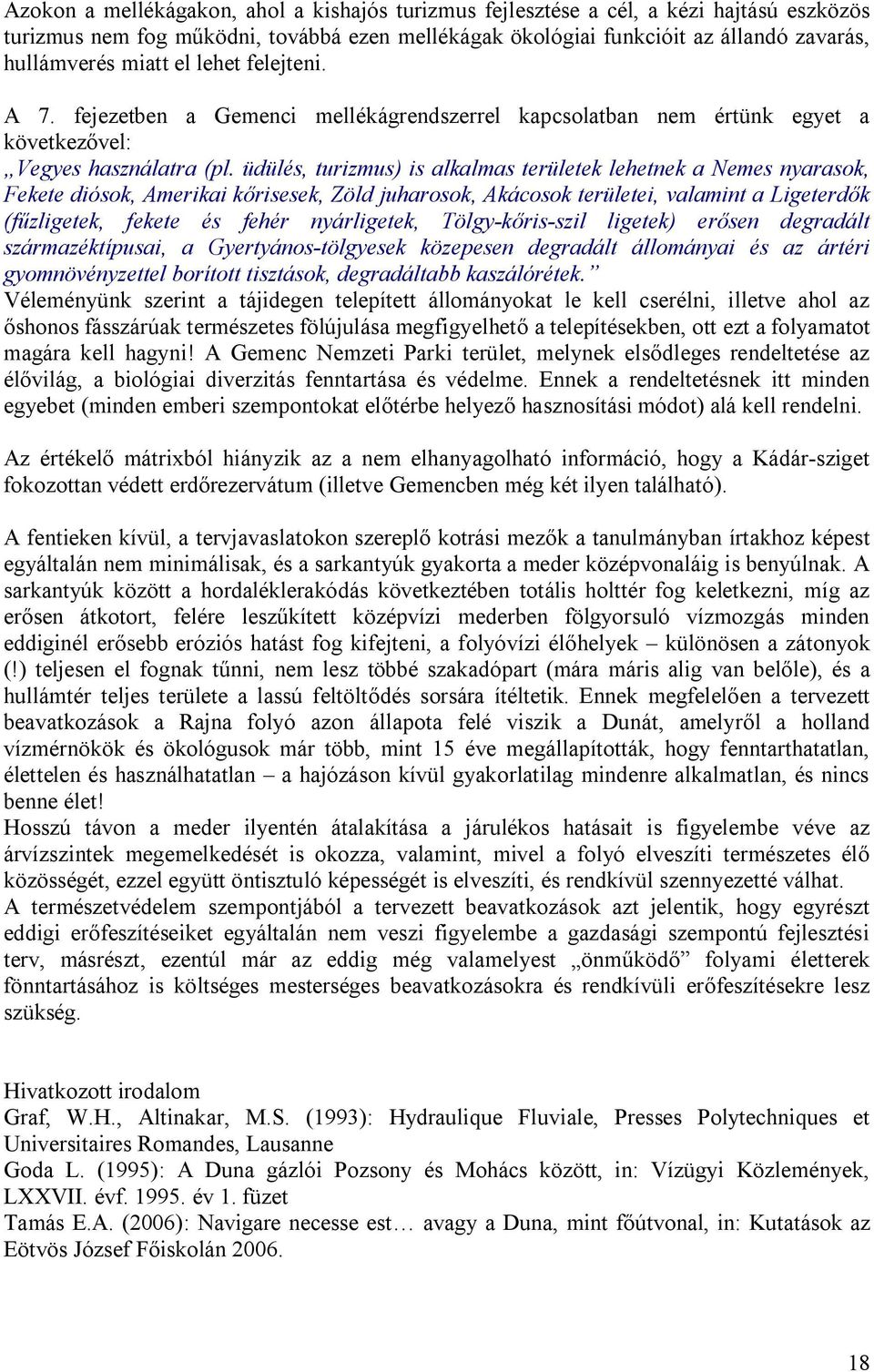 Azokon a mellékágakon, ahol a kishajós turizmus fejlesztése a cél, a kézi hajtású eszközös turizmus nem fog működni, továbbá ezen mellékágak ökológiai funkcióit az állandó zavarás, hullámverés miatt el lehet felejteni.

A 7. fejezetben a Gemenci mellékágrendszerrel kapcsolatban nem értünk egyet a következővel:
„Vegyes használatra (pl. üdülés, turizmus) is alkalmas területek lehetnek a Nemes nyarasok, Fekete diósok, Amerikai kőrisesek, Zöld juharosok, Akácosok területei, valamint a Ligeterdők (fűzligetek, fekete és fehér nyárligetek, Tölgy-kőris-szil ligetek) erősen degradált származéktípusai, a Gyertyános-tölgyesek közepesen degradált állományai és az ártéri gyomnövényzettel borított tisztások, degradáltabb kaszálórétek.”
Véleményünk szerint a tájidegen telepített állományokat le kell cserélni, illetve ahol az őshonos fásszárúak természetes fölújulása megfigyelhető a telepítésekben, ott ezt a folyamatot magára kell hagyni! A Gemenc Nemzeti Parki terület, melynek elsődleges rendeltetése az élővilág, a biológiai diverzitás fenntartása és védelme. Ennek a rendeltetésnek itt minden egyebet (minden emberi szempontokat előtérbe helyező hasznosítási módot) alá kell rendelni.

Az értékelő mátrixból hiányzik az a nem elhanyagolható információ, hogy a Kádár-sziget fokozottan védett erdőrezervátum (illetve Gemencben még két ilyen található).

A fentieken kívül, a tervjavaslatokon szereplő kotrási mezők a tanulmányban írtakhoz képest egyáltalán nem minimálisak, és a sarkantyúk gyakorta a meder középvonaláig is benyúlnak. A sarkantyúk között a hordaléklerakódás következtében totális holttér fog keletkezni, míg az erősen átkotort, felére leszűkített középvízi mederben fölgyorsuló vízmozgás minden eddiginél erősebb eróziós hatást fog kifejteni, a folyóvízi élőhelyek – különösen a zátonyok (!) teljesen el fognak tűnni, nem lesz többé szakadópart (mára máris alig van belőle), és a hullámtér teljes területe a lassú feltöltődés sorsára ítéltetik. Ennek megfelelően a tervezett beavatkozások a Rajna folyó azon állapota felé viszik a Dunát, amelyről a holland vízmérnökök és ökológusok már több, mint 15 éve megállapították, hogy fenntarthatatlan, élettelen és használhatatlan – a hajózáson kívül gyakorlatilag mindenre alkalmatlan, és nincs benne élet!
Hosszú távon a meder ilyentén átalakítása a járulékos hatásait is figyelembe véve az árvízszintek megemelkedését is okozza, valamint, mivel a folyó elveszíti természetes élő közösségét, ezzel együtt öntisztuló képességét is elveszíti, és rendkívül szennyezetté válhat.
A természetvédelem szempontjából a tervezett beavatkozások azt jelentik, hogy egyrészt eddigi erőfeszítéseiket egyáltalán nem veszi figyelembe a gazdasági szempontú fejlesztési terv, másrészt, ezentúl már az eddig még valamelyest „önműködő” folyami életterek fönntartásához is költséges mesterséges beavatkozásokra és rendkívüli erőfeszítésekre lesz szükség.

Hivatkozott irodalom
Graf, W.H., Altinakar, M.S. (1993): Hydraulique Fluviale, Presses Polytechniques et Universitaires Romandes, Lausanne
Goda L. (1995): A Duna gázlói Pozsony és Mohács között, in: Vízügyi Közlemények, LXXVII. évf. 1995. év 1. füzet
Tamás E.A. (2006): Navigare necesse est… avagy a Duna, mint főútvonal, in: Kutatások az Eötvös József Főiskolán 2006.

18